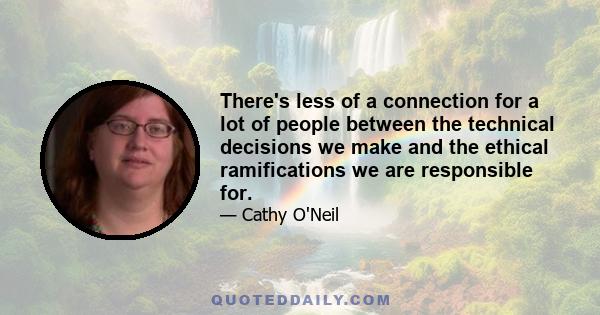 There's less of a connection for a lot of people between the technical decisions we make and the ethical ramifications we are responsible for.

— Cathy O'Neil

QUOTEDDAILY.COM